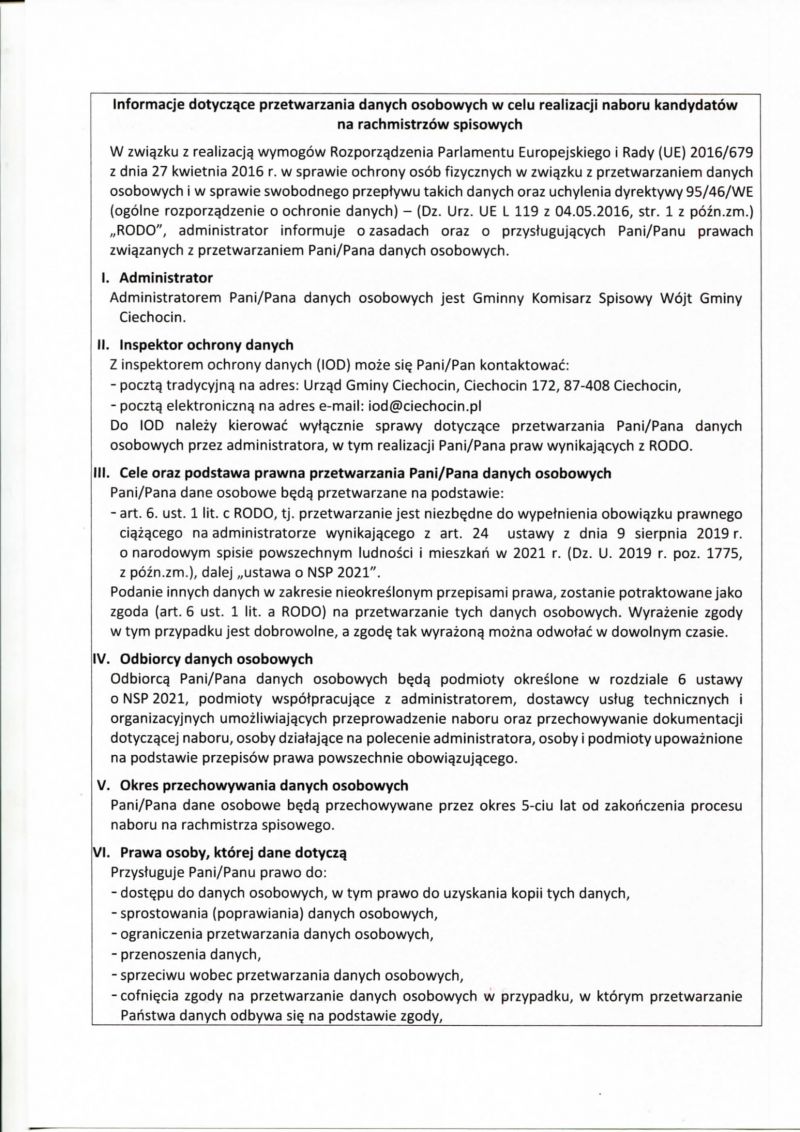 Informacje dotyczące przetwarzania danych osobowych w celu realizacji naboru kandydatów na rachmistrzów spisowych

W związku z realizacją wymogów Rozporządzenia Parlamentu Europejskiego i Rady (UE) 2016/679 z dnia 27 kwietnia 2016 r. w sprawie ochrony osób fizycznych w związku z przetwarzaniem danych osobowych i w sprawie swobodnego przepływu takich danych oraz uchylenia dyrektywy 95/46/WE (ogólne rozporządzenie o ochronie danych) – (Dz. Urz. UE L 119 z 04.05.2016, str. 1 z późn.zm.) „RODO", administrator informuje o zasadach oraz o przysługujących Pani/Panu prawach związanych z przetwarzaniem Pani/Pana danych osobowych.

I. Administrator
Administratorem Pani/Pana danych osobowych jest Gminny Komisarz Spisowy Wójt Gminy Ciechocin.

II. Inspektor ochrony danych
Z inspektorem ochrony danych (IOD) może się Pani/Pan kontaktować:
- pocztą tradycyjną na adres: Urząd Gminy Ciechocin, Ciechocin 172, 87-408 Ciechocin,
- pocztą elektroniczną na adres e-mail: iod@ciechocin.pl
Do IOD należy kierować wyłącznie sprawy dotyczące przetwarzania Pani/Pana danych osobowych przez administratora, w tym realizacji Pani/Pana praw wynikających z RODO.

III. Cele oraz podstawa prawna przetwarzania Pani/Pana danych osobowych
Pani/Pana dane osobowe będą przetwarzane na podstawie:
- art. 6. ust. 1 lit. c RODO, tj. przetwarzanie jest niezbędne do wypełnienia obowiązku prawnego ciążącego na administratorze wynikającego z art. 24 ustawy z dnia 9 sierpnia 2019 r. o narodowym spisie powszechnym ludności i mieszkań w 2021 r. (Dz. U. 2019 r. poz. 1775, z późn.zm.), dalej „ustawa o NSP 2021".
Podanie innych danych w zakresie nieokreślonym przepisami prawa, zostanie potraktowane jako zgoda (art. 6 ust. 1 lit. a RODO) na przetwarzanie tych danych osobowych. Wyrażenie zgody w tym przypadku jest dobrowolne, a zgodę tak wyrażoną można odwołać w dowolnym czasie.

IV. Odbiorcy danych osobowych
Odbiorcą Pani/Pana danych osobowych będą podmioty określone w rozdziale 6 ustawy o NSP 2021, podmioty współpracujące z administratorem, dostawcy usług technicznych i organizacyjnych umożliwiających przeprowadzenie naboru oraz przechowywanie dokumentacji dotyczącej naboru, osoby działające na polecenie administratora, osoby i podmioty upoważnione na podstawie przepisów prawa powszechnie obowiązującego.

V. Okres przechowywania danych osobowych
Pani/Pana dane osobowe będą przechowywane przez okres 5-ciu lat od zakończenia procesu naboru na rachmistrza spisowego.

VI. Prawa osoby, której dane dotyczą
Przysługuje Pani/Panu prawo do:
- dostępu do danych osobowych, w tym prawo do uzyskania kopii tych danych,
- sprostowania (poprawiania) danych osobowych,
- ograniczenia przetwarzania danych osobowych,
- przenoszenia danych,
- sprzeciwu wobec przetwarzania danych osobowych,
- cofnięcia zgody na przetwarzanie danych osobowych w przypadku, w którym przetwarzanie Państwa danych odbywa się na podstawie zgody,